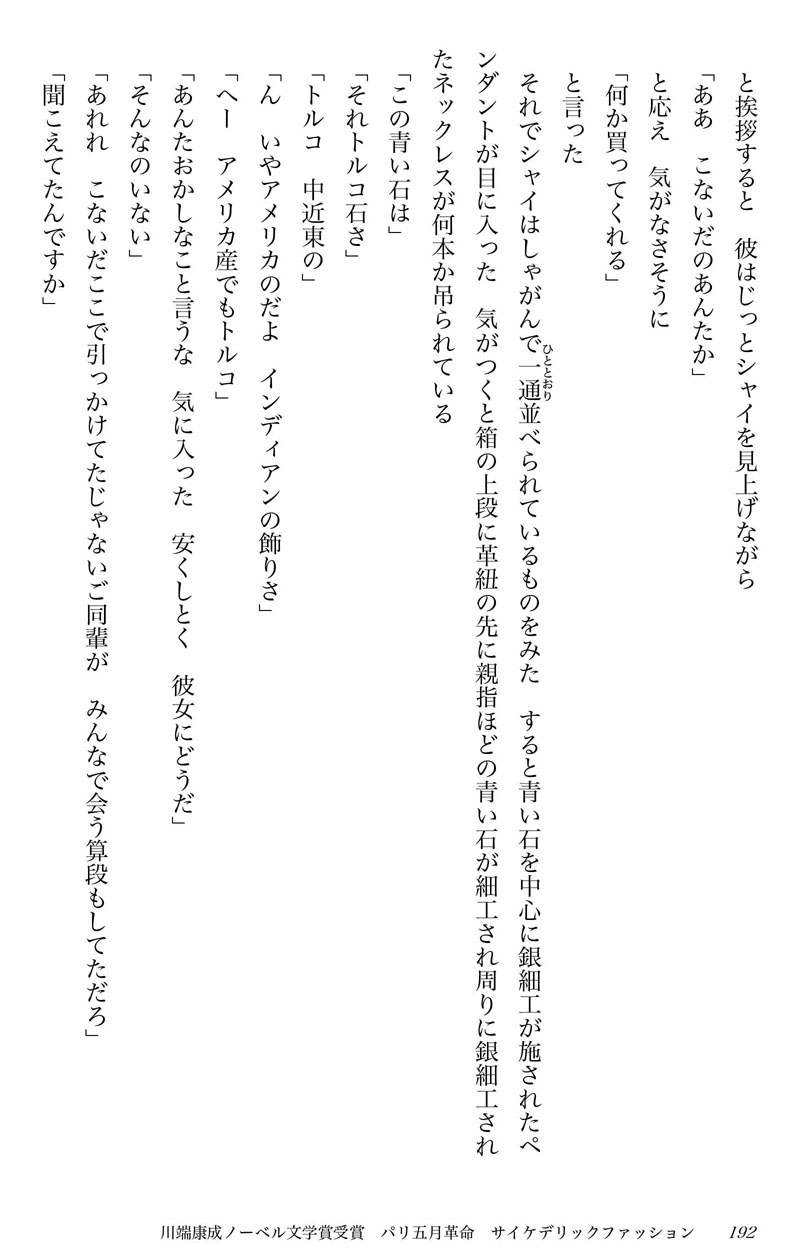 と挨拶すると　彼はじっとシャイを見上げながら

「ああ　こないだのあんたか」

と応え　気がなさそうに

「何か買ってくれる」

と言った

それでシャイはしゃがんで一通並べられているものをみた　すると青い石を中心に銀細工が施されたペンダントが目に入った　気がつくと箱の上段に革紐の先に親指ほどの青い石が細工され周りに銀細工されたネックレスが何本か吊られている

「この青い石は」

「それトルコ石さ」

「トルコ　中近東の」

「ん　いやアメリカのだよ　インディアンの飾りさ」

「へー　アメリカ産でもトルコ」

「あんたおかしなこと言うな　気に入った　安くしとく　彼女にどうだ」

「そんなのいない」

「あれれ　こないだここで引っかけてたじゃないご同輩が　みんなで会う算段もしてただろ」

「聞こえてたんですか」

川端康成ノーベル文学賞受賞　パリ五月革命　サイケデリックファッション　192